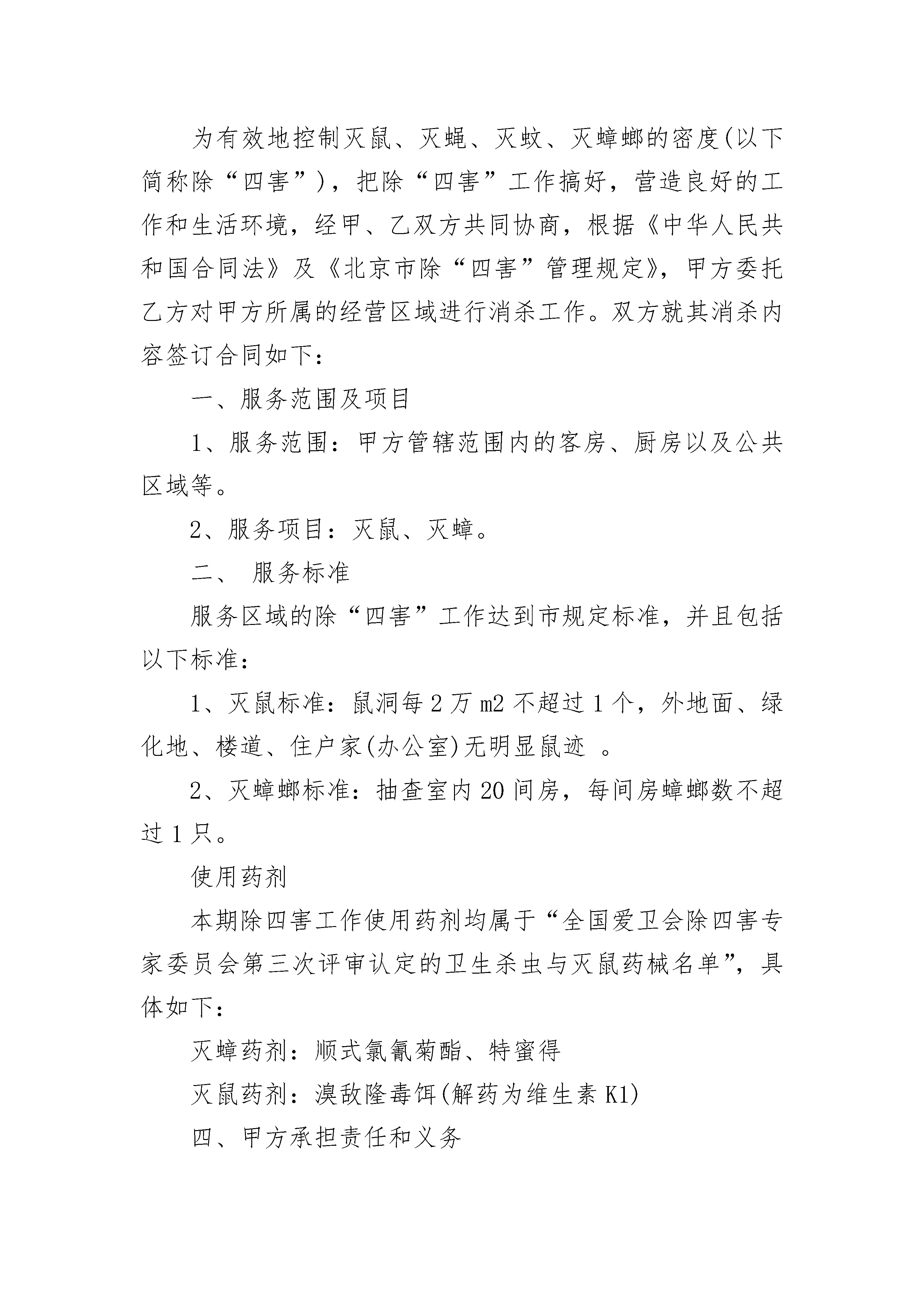 为有效地控制灭鼠、灭蝇、灭蚊、灭蟑螂的密度(以下简称除“四害”)，把除“四害”工作搞好，营造良好的工作和生活环境，经甲、乙双方共同协商，根据《中华人民共和国合同法》及《北京市除“四害”管理规定》，甲方委托乙方对甲方所属的经营区域进行消杀工作。双方就其消杀内容签订合同如下：

一、服务范围及项目

1、服务范围：甲方管辖范围内的客房、厨房以及公共区域等。

2、服务项目：灭鼠、灭蟑。

二、 服务标准

服务区域的除“四害”工作达到市规定标准，并且包括以下标准：

1、灭鼠标准：鼠洞每2万m2不超过1个，外地面、绿化地、楼道、住户家(办公室)无明显鼠迹 。

2、灭蟑螂标准：抽查室内20间房，每间房蟑螂数不超过1只。

使用药剂

本期除四害工作使用药剂均属于“全国爱卫会除四害专家委员会第三次评审认定的卫生杀虫与灭鼠药械名单”，具体如下：

灭蟑药剂：顺式氯氰菊酯、特蜜得

灭鼠药剂：溴敌隆毒饵(解药为维生素K1)

四、甲方承担责任和义务